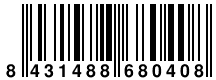 8 431488 680408